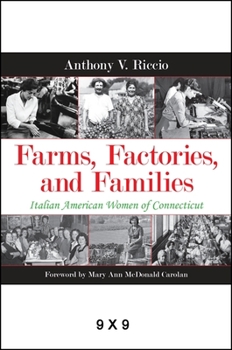 Anthony V. Riccio

Farms, Factories, and Families

Italian American Women of Connecticut

Foreword by Mary Ann McDonald Carolan

9 X 9